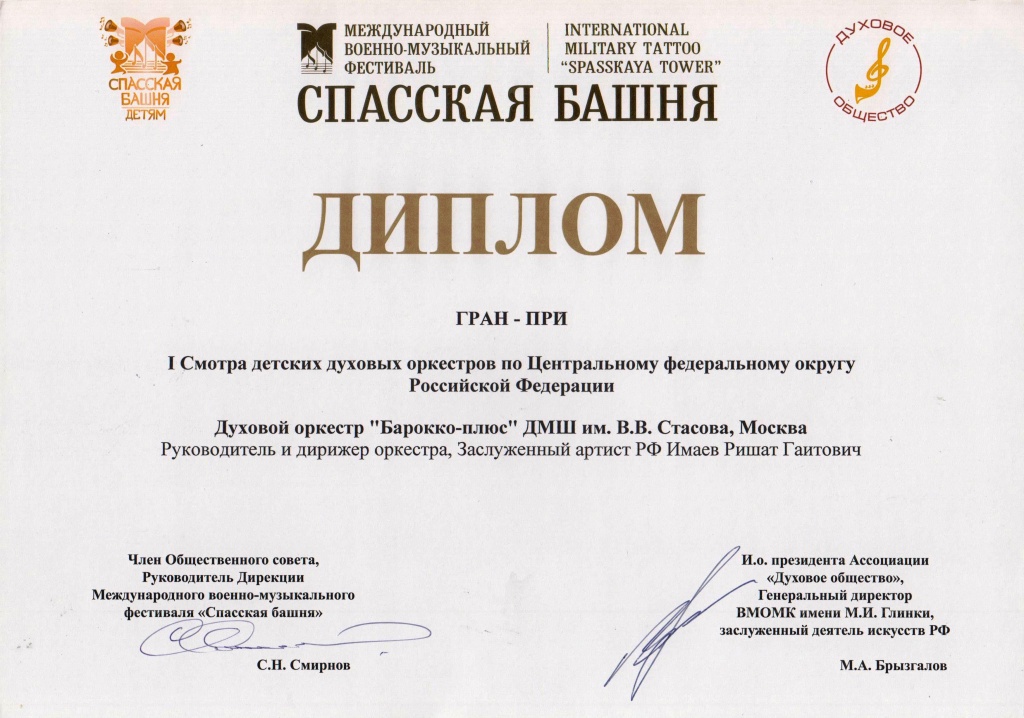 СПАССКАЯ БАШНЯ ДЕТЯМ

МЕЖДУНАРОДНЫЙ ВОЕННО-МУЗЫКАЛЬНЫЙ ФЕСТИВАЛЬ

INTERNATIONAL MILITARY TATTOO "SPASSKAYA TOWER"

СПАССКАЯ БАШНЯ

ДУХОВОЕ ОБЩЕСТВО

ДИПЛОМ

ГРАН - ПРИ

I Смотра детских духовых оркестров по Центральному федеральному округу Российской Федерации

Духовой оркестр "Барокко-плюс" ДМШ им. В.В. Стасова, Москва
Руководитель и дирижер оркестра, Заслуженный артист РФ Имаев Ришат Гаитович

Член Общественного совета,
Руководитель Дирекции
Международного военно-музыкального фестиваля «Спасская башня»

С.Н. Смирнов

И.о. президента Ассоциации
«Духовое общество»,
Генеральный директор
ВМОМК имени М.И. Глинки,
заслуженный деятель искусств РФ

М.А. Брызгалов